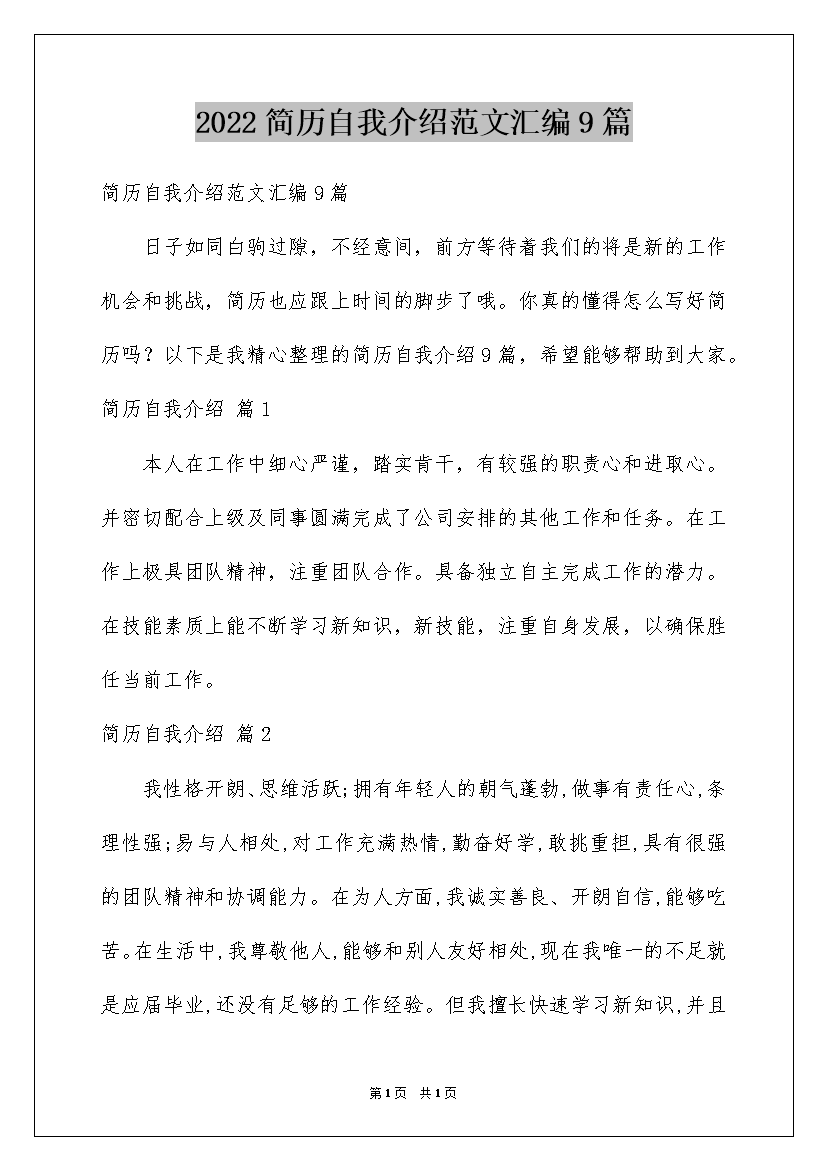 2022简历自我介绍范文汇编9篇

简历自我介绍范文汇编9篇

日子如同白驹过隙，不经意间，前方等待着我们的将是新的工作机会和挑战，简历也应跟上时间的脚步了哦。你真的懂得怎么写好简历吗？以下是我精心整理的简历自我介绍9篇，希望能够帮助到大家。

简历自我介绍 篇1

本人在工作中细心严谨，踏实肯干，有较强的职责心和进取心。并密切配合上级及同事圆满完成了公司安排的其他工作和任务。在工作上极具团队精神，注重团队合作。具备独立自主完成工作的潜力。在技能素质上能不断学习新知识，新技能，注重自身发展，以确保胜任当前工作。

简历自我介绍 篇2

我性格开朗、思维活跃;拥有年轻人的朝气蓬勃,做事有责任心,条理性强;易与人相处,对工作充满热情,勤奋好学,敢挑重担,具有很强的团队精神和协调能力。在为人方面,我诚实善良、开朗自信,能够吃苦。在生活中,我尊敬他人,能够和别人友好相处,现在我唯一的不足就是应届毕业,还没有足够的工作经验。但我擅长快速学习新知识,并且

第1页 共1页